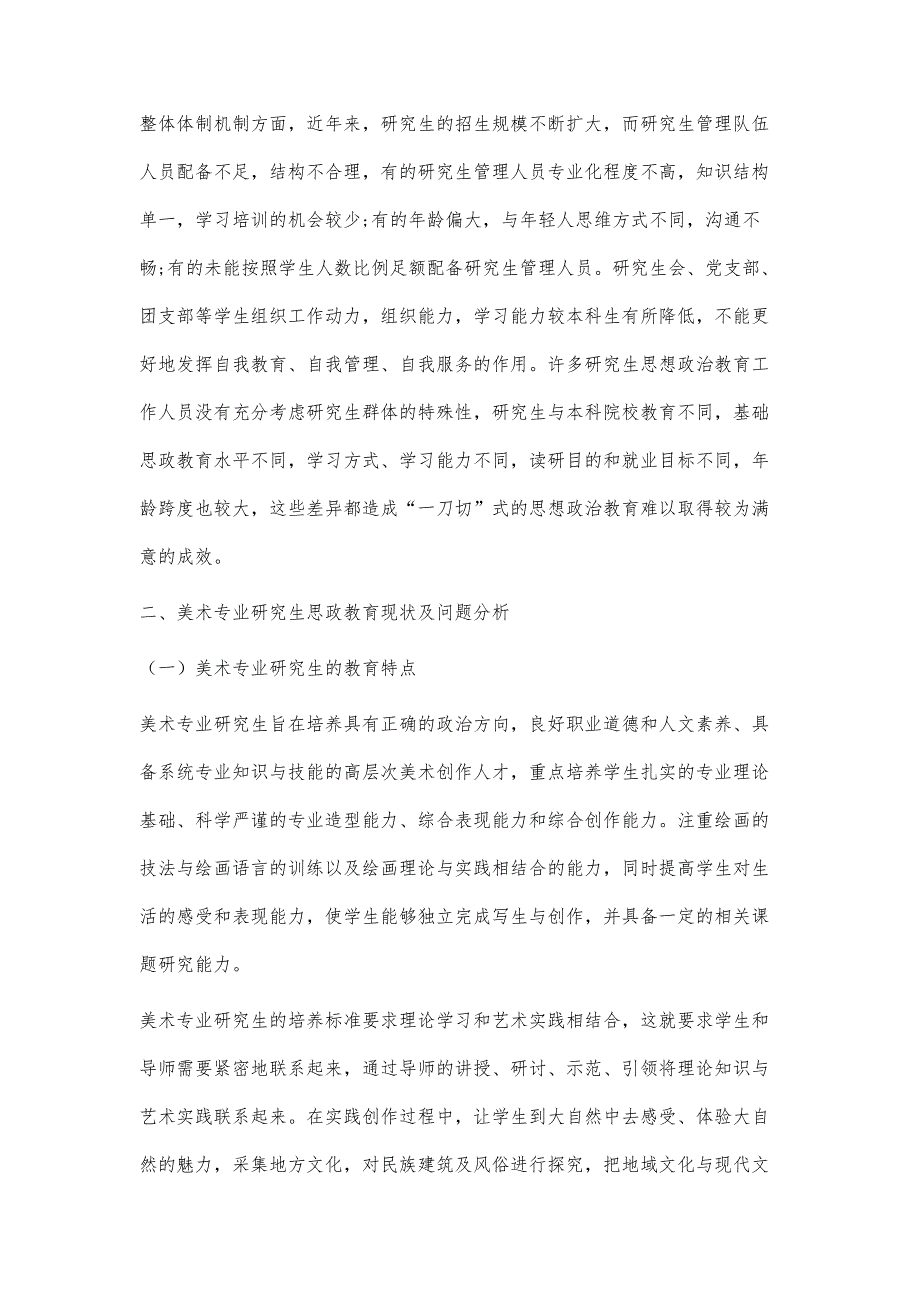 整体体制机制方面，近年来，研究生的招生规模不断扩大，而研究生管理队伍人员配备不足，结构不合理，有的研究生管理人员专业化程度不高，知识结构单一，学习培训的机会较少;有的年龄偏大，与年轻人思维方式不同，沟通不畅;有的未能按照学生人数比例足额配备研究生管理人员。研究生会、党支部、团支部等学生组织工作动力，组织能力，学习能力较本科生有所降低，不能更好地发挥自我教育、自我管理、自我服务的作用。许多研究生思想政治教育工作人员没有充分考虑研究生群体的特殊性，研究生与本科院校教育不同，基础思政教育水平不同，学习方式、学习能力不同，读研目的和就业目标不同，年龄跨度也较大，这些差异都造成“一刀切”式的思想政治教育难以取得较为满意的成效。

二、美术专业研究生思政教育现状及问题分析

（一）美术专业研究生的教育特点

美术专业研究生旨在培养具有正确的政治方向，良好职业道德和人文素养、具备系统专业知识与技能的高层次美术创作人才，重点培养学生扎实的专业理论基础、科学严谨的专业造型能力、综合表现能力和综合创作能力。注重绘画的技法与绘画语言的训练以及绘画理论与实践相结合的能力，同时提高学生对生活的感受和表现能力，使学生能够独立完成写生与创作，并具备一定的相关课题研究能力。

美术专业研究生的培养标准要求理论学习和艺术实践相结合，这就要求学生和导师需要紧密地联系起来，通过导师的讲授、研讨、示范、引领将理论知识与艺术实践联系起来。在实践创作过程中，让学生到大自然中去感受、体验大自然的魅力，采集地方文化，对民族建筑及风俗进行探究，把地域文化与现代文